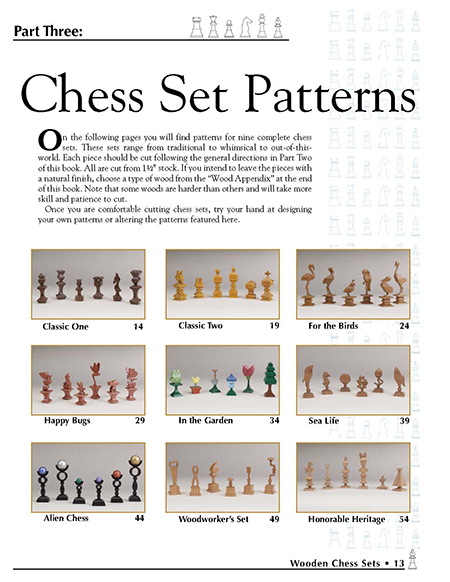 Part Three:

Chess Set Patterns

On the following pages you will find patterns for nine complete chess sets. These sets range from traditional to whimsical to out-of-this-world. Each piece should be cut following the general directions in Part Two of this book. All are cut from 1½" stock. If you intend to leave the pieces with a natural finish, choose a type of wood from the "Wood Appendix" at the end of this book. Note that some woods are harder than others and will take more skill and patience to cut.

Once you are comfortable cutting chess sets, try your hand at designing your own patterns or altering the patterns featured here.

Classic One 14

Classic Two 19

For the Birds 24

Happy Bugs 29

In the Garden 34

Sea Life 39

Alien Chess 44

Woodworker's Set 49

Honorable Heritage 54

Wooden Chess Sets • 13